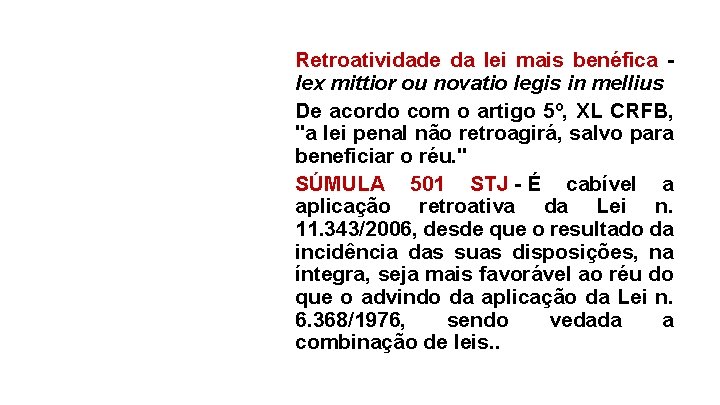 Retroatividade da lei mais benéfica - lex mittior ou novatio legis in mellius

De acordo com o artigo 5º, XL CRFB, "a lei penal não retroagirá, salvo para beneficiar o réu."

SÚMULA 501 STJ - É cabível a aplicação retroativa da Lei n. 11.343/2006, desde que o resultado da incidência das suas disposições, na íntegra, seja mais favorável ao réu do que o advindo da aplicação da Lei n. 6.368/1976, sendo vedada a combinação de leis..